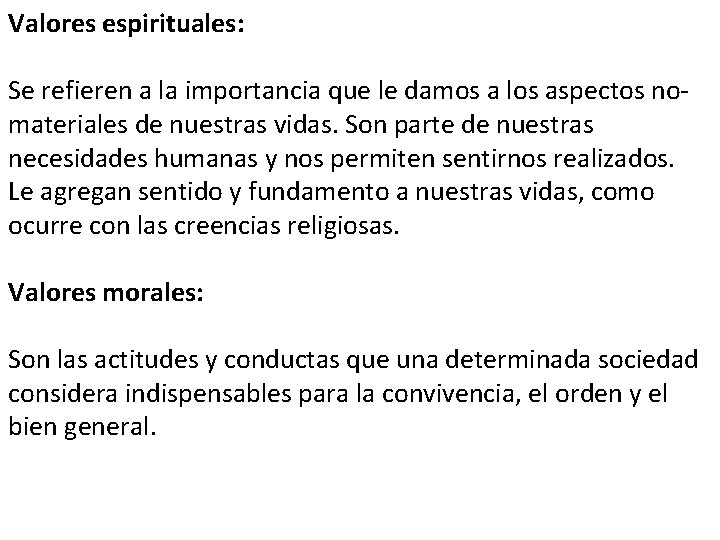 Valores espirituales:

Se refieren a la importancia que le damos a los aspectos no-materiales de nuestras vidas. Son parte de nuestras necesidades humanas y nos permiten sentirnos realizados. Le agregan sentido y fundamento a nuestras vidas, como ocurre con las creencias religiosas.

Valores morales:

Son las actitudes y conductas que una determinada sociedad considera indispensables para la convivencia, el orden y el bien general.